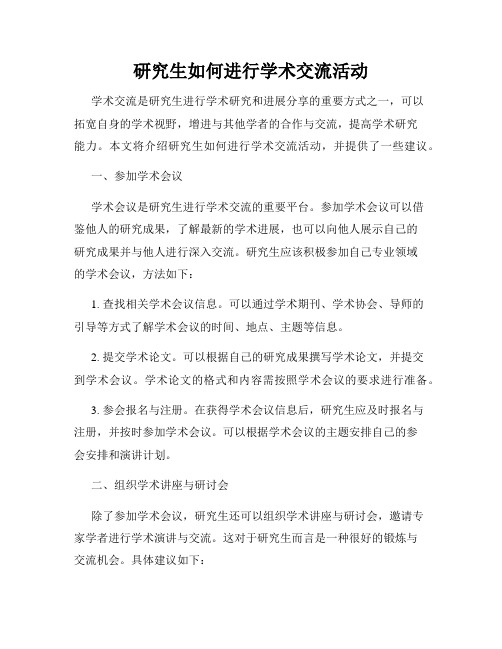 研究生如何进行学术交流活动

学术交流是研究生进行学术研究和进展分享的重要方式之一，可以拓宽自身的学术视野，增进与其他学者的合作与交流，提高学术研究能力。本文将介绍研究生如何进行学术交流活动，并提供了一些建议。

一、参加学术会议

学术会议是研究生进行学术交流的重要平台。参加学术会议可以借鉴他人的研究成果，了解最新的学术进展，也可以向他人展示自己的研究成果并与他人进行深入交流。研究生应该积极参加自己专业领域的学术会议，方法如下：

1. 查找相关学术会议信息。可以通过学术期刊、学术协会、导师的引导等方式了解学术会议的时间、地点、主题等信息。

2. 提交学术论文。可以根据自己的研究成果撰写学术论文，并提交到学术会议。学术论文的格式和内容需按照学术会议的要求进行准备。

3. 参会报名与注册。在获得学术会议信息后，研究生应及时报名与注册，并按时参加学术会议。可以根据学术会议的主题安排自己的参会安排和演讲计划。

二、组织学术讲座与研讨会

除了参加学术会议，研究生还可以组织学术讲座与研讨会，邀请专家学者进行学术演讲与交流。这对于研究生而言是一种很好的锻炼与交流机会。具体建议如下：